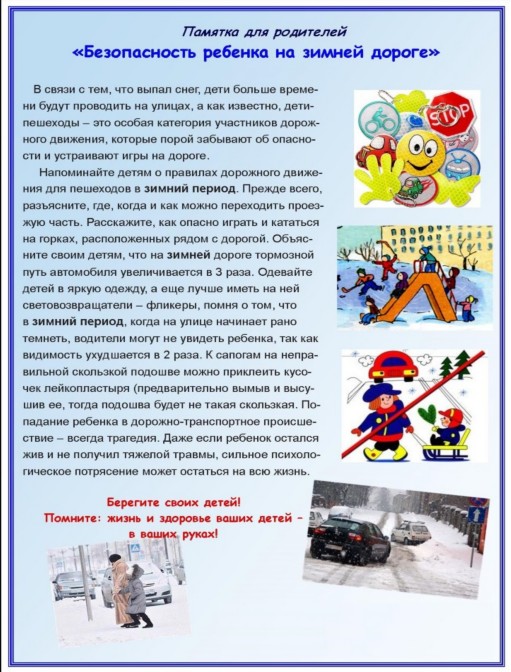 Памятка для родителей
«Безопасность ребенка на зимней дороге»

В связи с тем, что выпал снег, дети больше времени будут проводить на улицах, а как известно, дети-пешеходы – это особая категория участников дорожного движения, которые порой забывают об опасности и устраивают игры на дороге.

Напоминайте детям о правилах дорожного движения для пешеходов в зимний период. Прежде всего, разъясните, где, когда и как можно переходить проезжую часть. Расскажите, как опасно играть и кататься на горках, расположенных рядом с дорогой. Объясните своим детям, что на зимней дороге тормозной путь автомобиля увеличивается в 3 раза. Одевайте детей в яркую одежду, а еще лучше иметь на ней световозвращатели – фликеры, помня о том, что в зимний период, когда на улице начинает рано темнеть, водители могут не увидеть ребенка, так как видимость ухудшается в 2 раза. К сапогам на неправильной скользкой подошве можно приклеить кусочек лейкопластыря (предварительно вымыв и высушив ее, тогда подошва будет не такая скользкая. Попадание ребенка в дорожно-транспортное происшествие – всегда трагедия. Даже если ребенок остался жив и не получил тяжелой травмы, сильное психологическое потрясение может остаться на всю жизнь.

STOP

Берегите своих детей!
Помните: жизнь и здоровье ваших детей – в ваших руках!